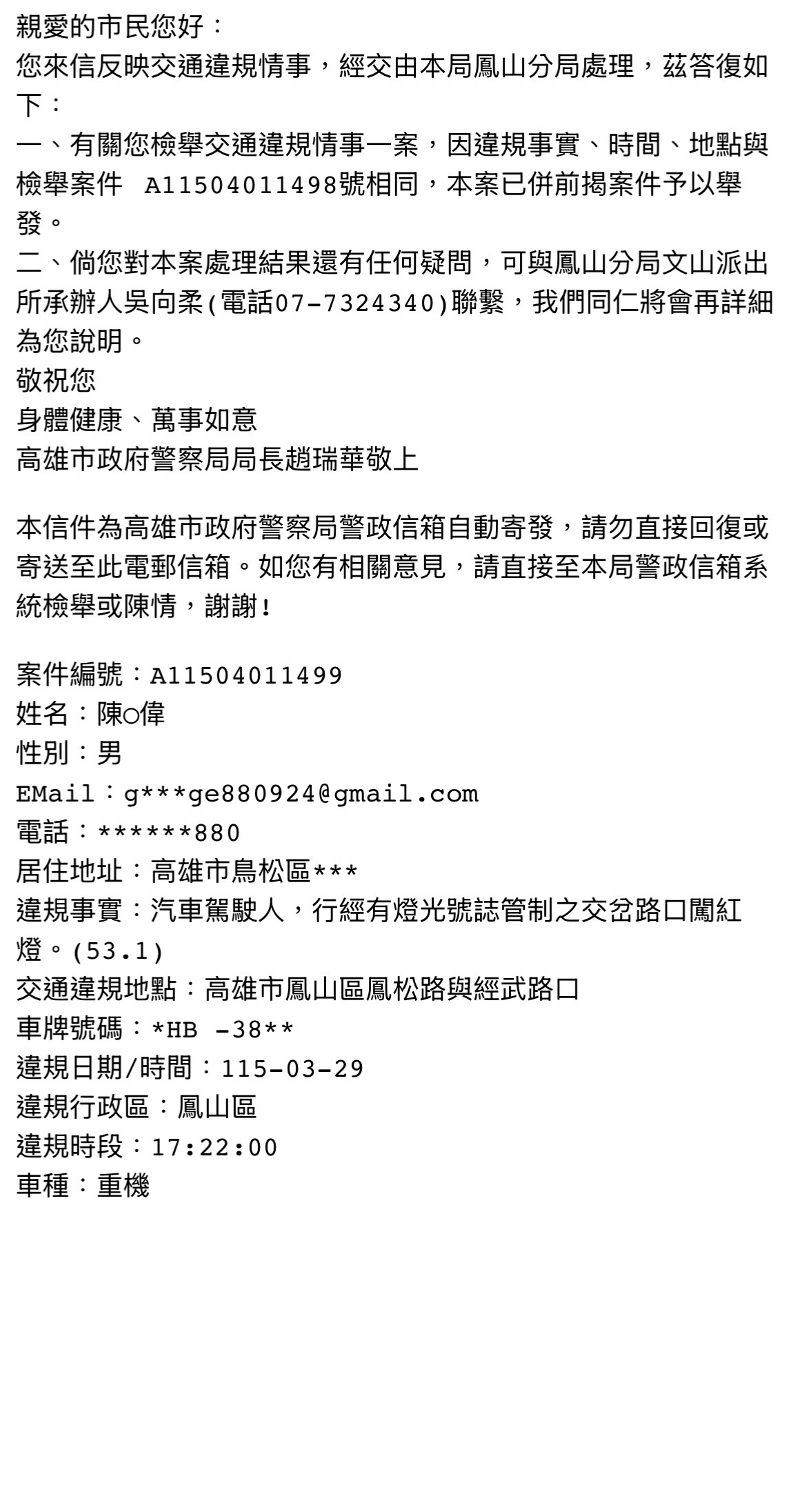 親愛的市民您好：
您來信反映交通違規情事，經交由本局鳳山分局處理，茲答復如下：
一、有關您檢舉交通違規情事一案，因違規事實、時間、地點與檢舉案件 A11504011498號相同，本案已併前揭案件予以舉發。
二、倘您對本案處理結果還有任何疑問，可與鳳山分局文山派出所承辦人吳向柔(電話07-7324340)聯繫，我們同仁將會再詳細為您說明。
敬祝您
身體健康、萬事如意
高雄市政府警察局局長趙瑞華敬上

本信件為高雄市政府警察局警政信箱自動寄發，請勿直接回復或寄送至此電郵信箱。如您有相關意見，請直接至本局警政信箱系統檢舉或陳情，謝謝！

案件編號：A11504011499
姓名：陳○偉
性別：男
EMail：g***ge880924@gmail.com
電話：******880
居住地址：高雄市鳥松區***
違規事實：汽車駕駛人，行經有燈光號誌管制之交岔路口闖紅燈。(53.1)
交通違規地點：高雄市鳳山區鳳松路與經武路口
車牌號碼：*HB -38**
違規日期/時間：115-03-29
違規行政區：鳳山區
違規時段：17:22:00
車種：重機